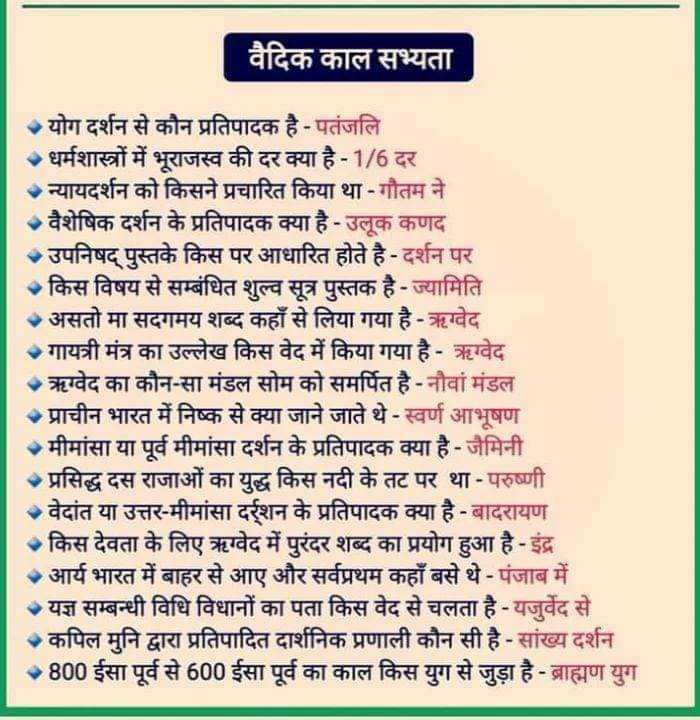 वैदिक काल सभ्यता

योग दर्शन से कौन प्रतिपादक है - पतंजलि
धर्मशास्त्रों में भूराजस्व की दर क्या है - 1/6 दर
न्यायदर्शन को किसने प्रचारित किया था - गौतम ने
वैशेषिक दर्शन के प्रतिपादक क्या है - उलूक कणद
उपनिषद् पुस्तके किस पर आधारित होते है - दर्शन पर
किस विषय से सम्बंधित शुल्व सूत्र पुस्तक है - ज्यामिति
असतो मा सदगमय शब्द कहाँ से लिया गया है - ऋग्वेद
गायत्री मंत्र का उल्लेख किस वेद में किया गया है - ऋग्वेद
ऋग्वेद का कौन-सा मंडल सोम को समर्पित है - नौवां मंडल
प्राचीन भारत में निष्क से क्या जाने जाते थे - स्वर्ण आभूषण
मीमांसा या पूर्व मीमांसा दर्शन के प्रतिपादक क्या है - जैमिनी
प्रसिद्ध दस राजाओं का युद्ध किस नदी के तट पर था - परुष्णी
वेदांत या उत्तर-मीमांसा दर्शन के प्रतिपादक क्या है - बादरायण
किस देवता के लिए ऋग्वेद में पुरंदर शब्द का प्रयोग हुआ है - इंद्र
आर्य भारत में बाहर से आए और सर्वप्रथम कहाँ बसे थे - पंजाब में
यज्ञ सम्बन्धी विधि विधानों का पता किस वेद से चलता है - यजुर्वेद से
कपिल मुनि द्वारा प्रतिपादित दार्शनिक प्रणाली कौन सी है - सांख्य दर्शन
800 ईसा पूर्व से 600 ईसा पूर्व का काल किस युग से जुड़ा है - ब्राह्मण युग